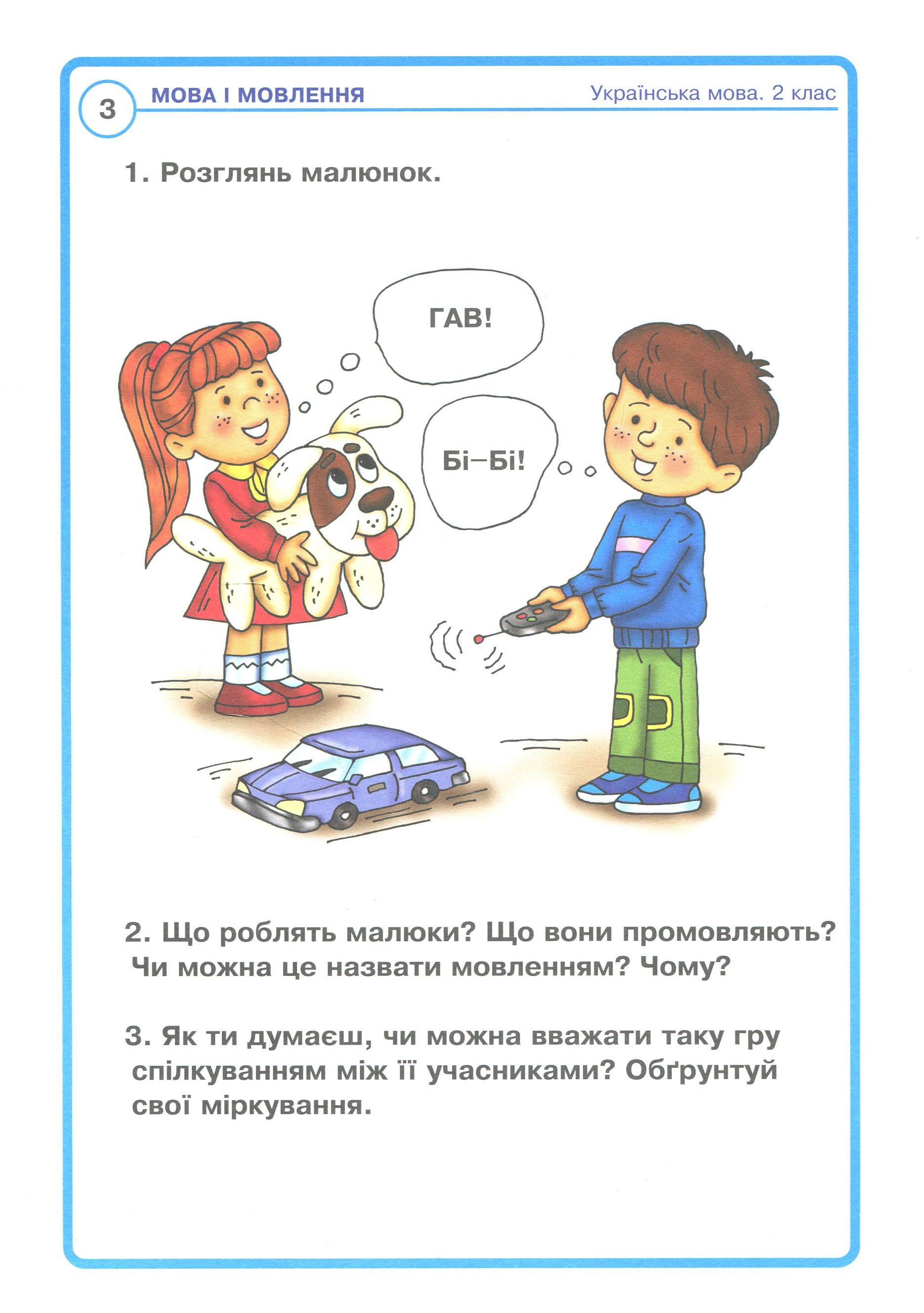 3 МОВА І МОВЛЕННЯ

Українська мова. 2 клас

1. Розглянь малюнок.

ГАВ!

Бі–Бі!

2. Що роблять малюки? Що вони промовляють? Чи можна це назвати мовленням? Чому?

3. Як ти думаєш, чи можна вважати таку гру спілкуванням між її учасниками? Обґрунтуй свої міркування.